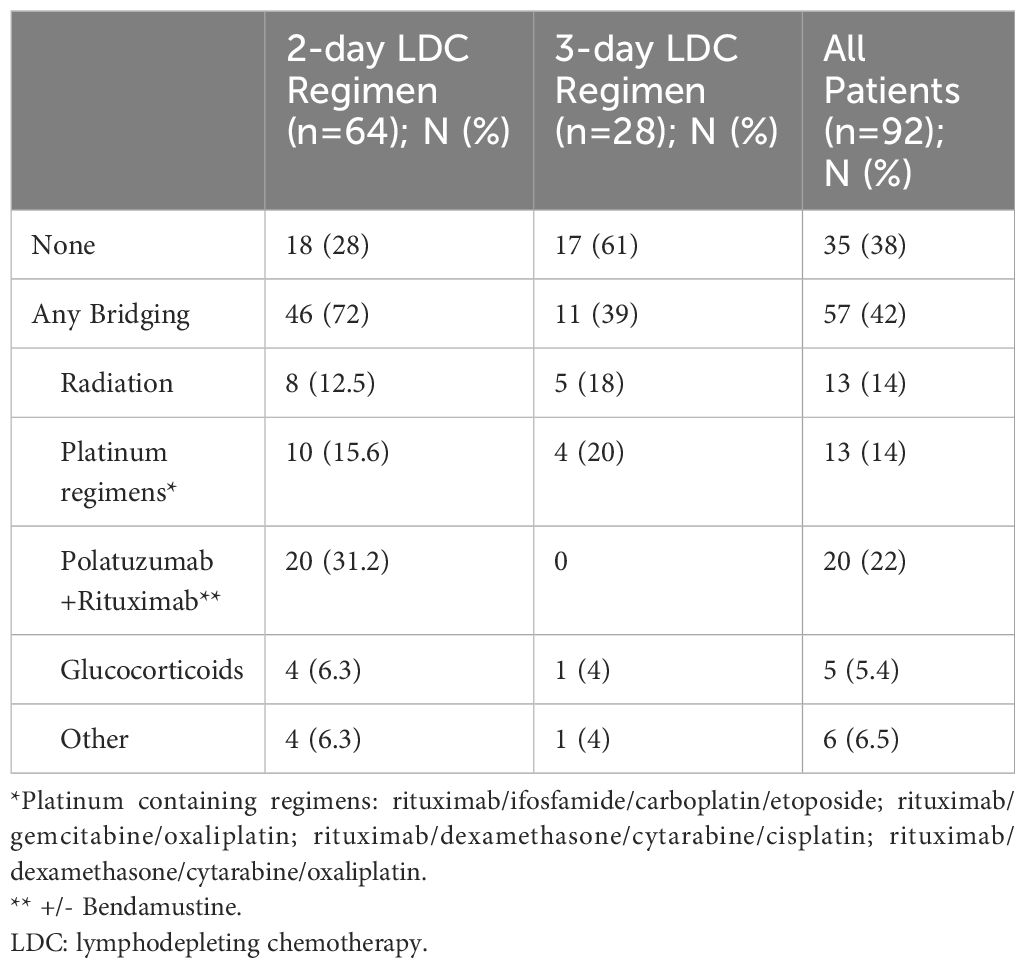 |  | 2-day LDC Regimen (n=64); N (%) | 3-day LDC Regimen (n=28); N (%) | All Patients (n=92); N (%) |
|---|---|---|---|
| None | 18 (28) | 17 (61) | 35 (38) |
| Any Bridging | 46 (72) | 11 (39) | 57 (42) |
| Radiation | 8 (12.5) | 5 (18) | 13 (14) |
| Platinum regimens* | 10 (15.6) | 4 (20) | 13 (14) |
| Polatuzumab +Rituximab** | 20 (31.2) | 0 | 20 (22) |
| Glucocorticoids | 4 (6.3) | 1 (4) | 5 (5.4) |
| Other | 4 (6.3) | 1 (4) | 6 (6.5) |

*Platinum containing regimens: rituximab/ifosfamide/carboplatin/etoposide; rituximab/gemcitabine/oxaliplatin; rituximab/dexamethasone/cytarabine/cisplatin; rituximab/dexamethasone/cytarabine/oxaliplatin.
** +/- Bendamustine.
LDC: lymphodepleting chemotherapy.